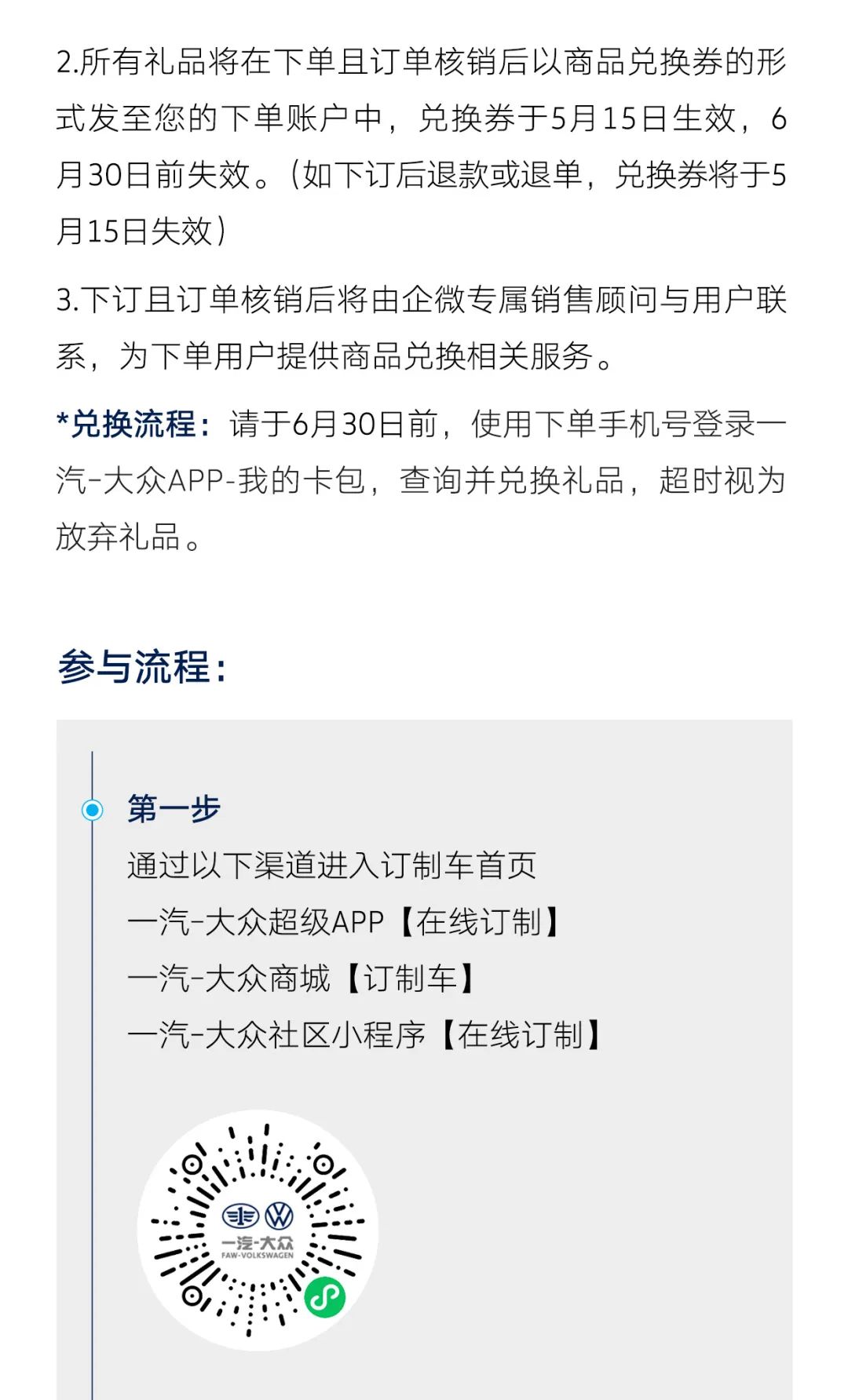 2.所有礼品将在下单且订单核销后以商品兑换券的形式发至您的下单账户中，兑换券于5月15日生效，6月30日前失效。（如下订后退款或退单，兑换券将于5月15日失效）

3.下订且订单核销后将由企微专属销售顾问与用户联系，为下单用户提供商品兑换相关服务。

*兑换流程：请于6月30日前，使用下单手机号登录一汽-大众APP-我的卡包，查询并兑换礼品，超时视为放弃礼品。

参与流程：

第一步
通过以下渠道进入订制车首页
一汽-大众超级APP【在线订制】
一汽-大众商城【订制车】
一汽-大众社区小程序【在线订制】

一汽-大众
FAW-VOLKSWAGEN